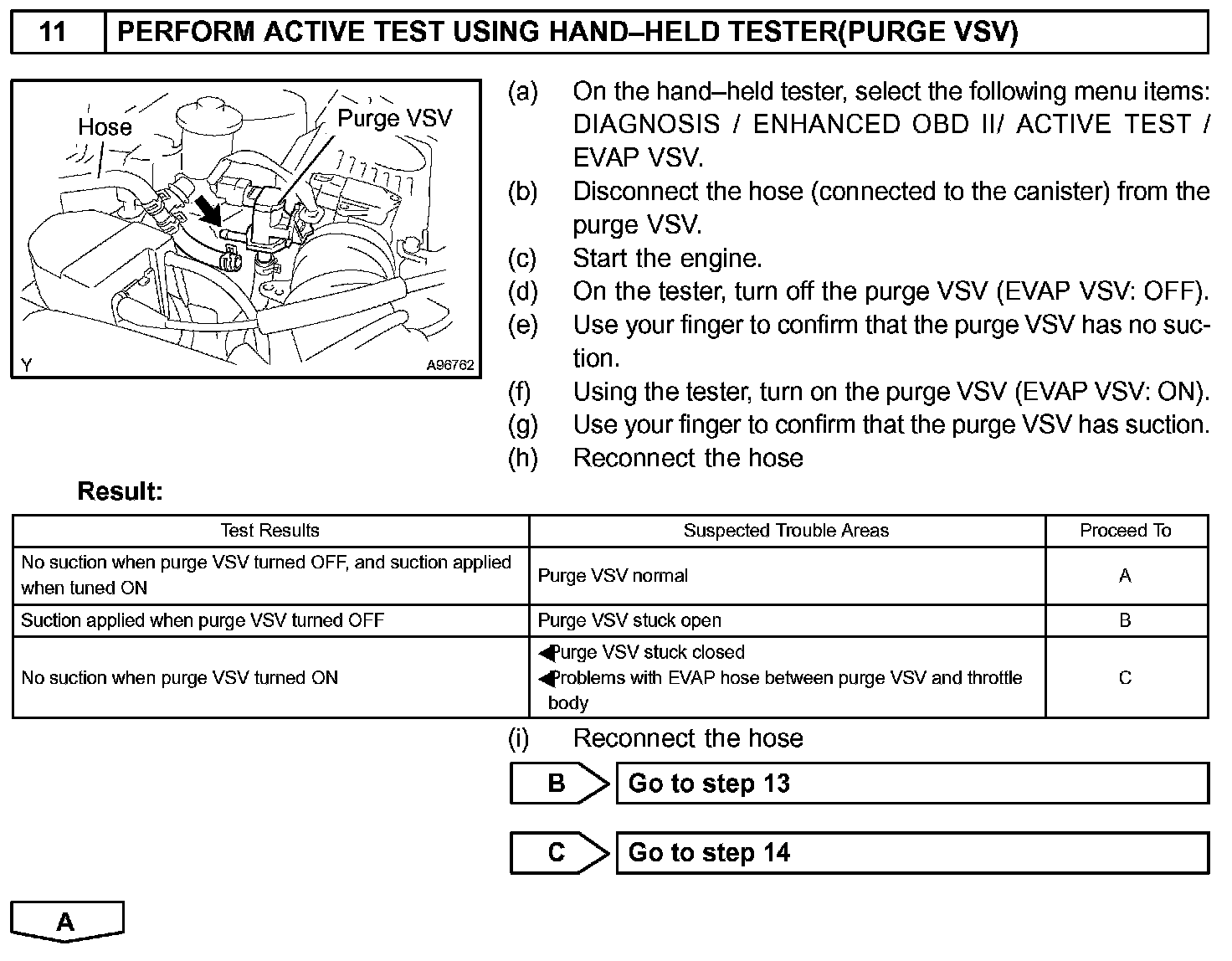 11 PERFORM ACTIVE TEST USING HAND–HELD TESTER(PURGE VSV)

Hose
Purge VSV
Y
A96762

(a) On the hand–held tester, select the following menu items: DIAGNOSIS / ENHANCED OBD II/ ACTIVE TEST / EVAP VSV.
(b) Disconnect the hose (connected to the canister) from the purge VSV.
(c) Start the engine.
(d) On the tester, turn off the purge VSV (EVAP VSV: OFF).
(e) Use your finger to confirm that the purge VSV has no suction.
(f) Using the tester, turn on the purge VSV (EVAP VSV: ON).
(g) Use your finger to confirm that the purge VSV has suction.
(h) Reconnect the hose

Result:

| Test Results | Suspected Trouble Areas | Proceed To |
|---|---|---|
| No suction when purge VSV turned OFF, and suction applied when tuned ON | Purge VSV normal | A |
| Suction applied when purge VSV turned OFF | Purge VSV stuck open | B |
| No suction when purge VSV turned ON | ◀Purge VSV stuck closed ◀Problems with EVAP hose between purge VSV and throttle body | C |

(i) Reconnect the hose

B Go to step 13

C Go to step 14

A